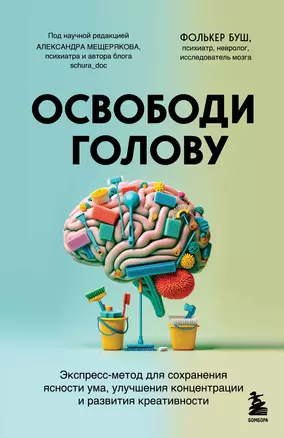 Под научной редакцией
АЛЕКСАНДРА МЕЩЕРЯКОВА,
психиатра и автора блога
schura_doc

ФОЛЬКЕР БУШ,
психиатр, невролог,
исследователь мозга

ОСВОБОДИ
ГОЛОВУ

Экспресс-метод для сохранения ясности ума, улучшения концентрации и развития креативности

БОМБОРА